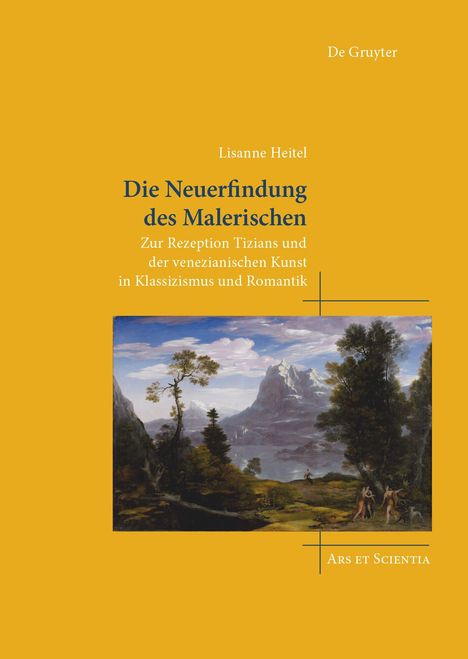 De Gruyter

Lisanne Heitel

Die Neuerfindung des Malerischen

Zur Rezeption Tizians und der venezianischen Kunst in Klassizismus und Romantik

Ars et Scientia